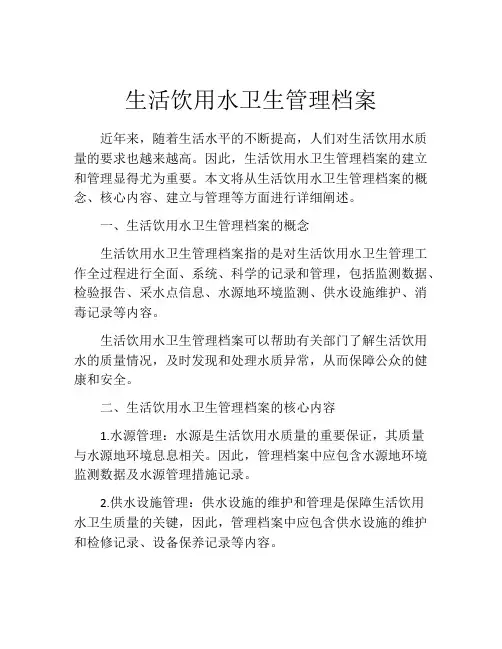 生活饮用水卫生管理档案

近年来，随着生活水平的不断提高，人们对生活饮用水质量的要求也越来越高。因此，生活饮用水卫生管理档案的建立和管理显得尤为重要。本文将从生活饮用水卫生管理档案的概念、核心内容、建立与管理等方面进行详细阐述。

一、生活饮用水卫生管理档案的概念

生活饮用水卫生管理档案指的是对生活饮用水卫生管理工作全过程进行全面、系统、科学的记录和管理，包括监测数据、检验报告、采水点信息、水源地环境监测、供水设施维护、消毒记录等内容。

生活饮用水卫生管理档案可以帮助有关部门了解生活饮用水的质量情况，及时发现和处理水质异常，从而保障公众的健康和安全。

二、生活饮用水卫生管理档案的核心内容

1.水源管理：水源是生活饮用水质量的重要保证，其质量与水源地环境息息相关。因此，管理档案中应包含水源地环境监测数据及水源管理措施记录。

2.供水设施管理：供水设施的维护和管理是保障生活饮用水卫生质量的关键，因此，管理档案中应包含供水设施的维护和检修记录、设备保养记录等内容。